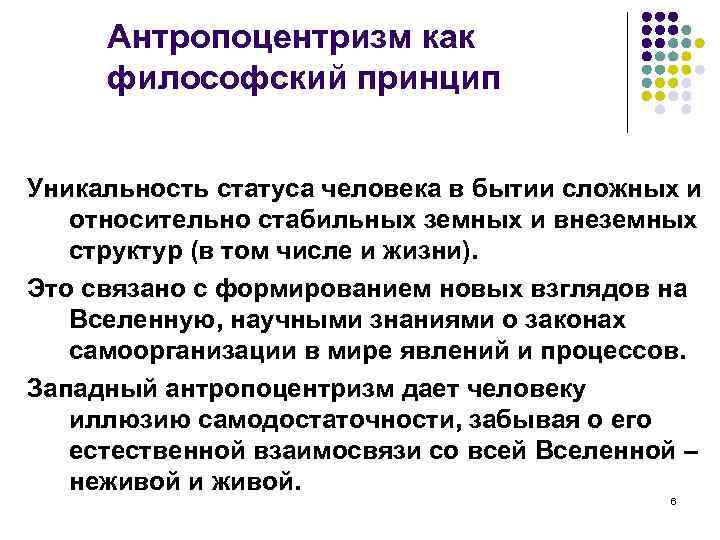 Антропоцентризм как философский принцип

Уникальность статуса человека в бытии сложных и относительно стабильных земных и внеземных структур (в том числе и жизни).

Это связано с формированием новых взглядов на Вселенную, научными знаниями о законах самоорганизации в мире явлений и процессов.

Западный антропоцентризм дает человеку иллюзию самодостаточности, забывая о его естественной взаимосвязи со всей Вселенной – неживой и живой.

6